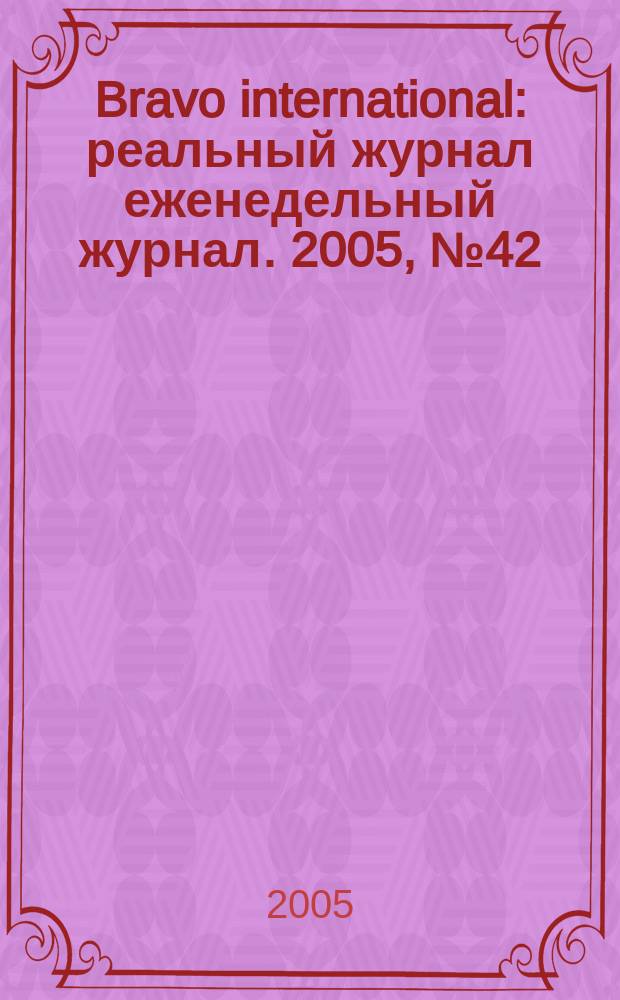 Bravo international: реальный журнал еженедельный журнал. 2005, №42

2005